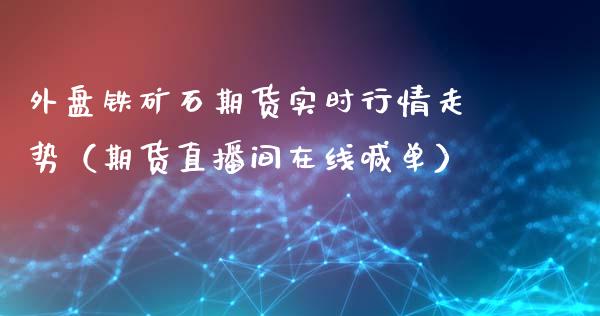 外盘铁矿石期货实时行情走势（期货直播间在线喊单）